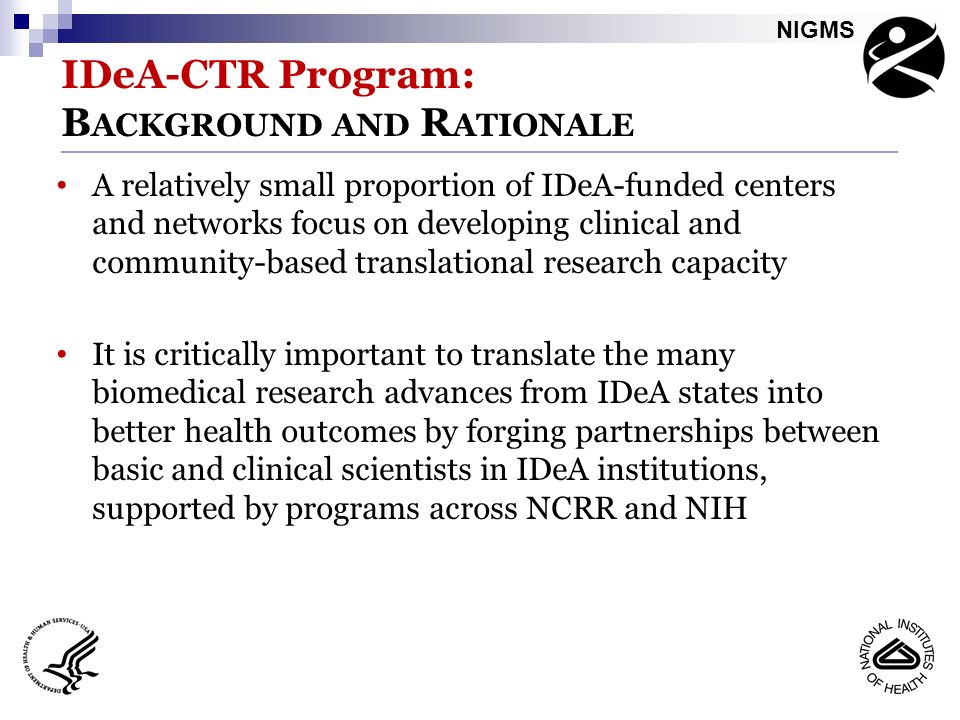 NIGMS

IDeA-CTR Program:
BACKGROUND AND RATIONALE

• A relatively small proportion of IDeA-funded centers and networks focus on developing clinical and community-based translational research capacity

• It is critically important to translate the many biomedical research advances from IDeA states into better health outcomes by forging partnerships between basic and clinical scientists in IDeA institutions, supported by programs across NCRR and NIH

DEPARTMENT OF HEALTH & HUMAN SERVICES · USA

NATIONAL INSTITUTES OF HEALTH